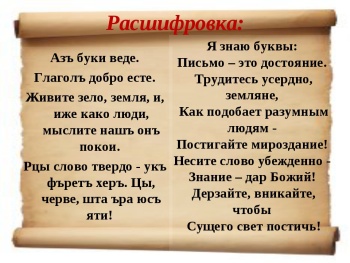 Расшифровка:

Азъ буки веде.
Глаголъ добро есте.
Живите зело, земля, и, иже како люди, мыслите нашъ онъ покои.
Рцы слово твердо - укъ фъретъ херъ. Цы, черве, шта ъра юсъ яти!

Я знаю буквы:
Письмо – это достояние.
Трудитесь усердно, земляне,
Как подобает разумным людям -
Постигайте мироздание!
Несите слово убежденно -
Знание – дар Божий!
Дерзайте, вникайте, чтобы
Сущего свет постичь!